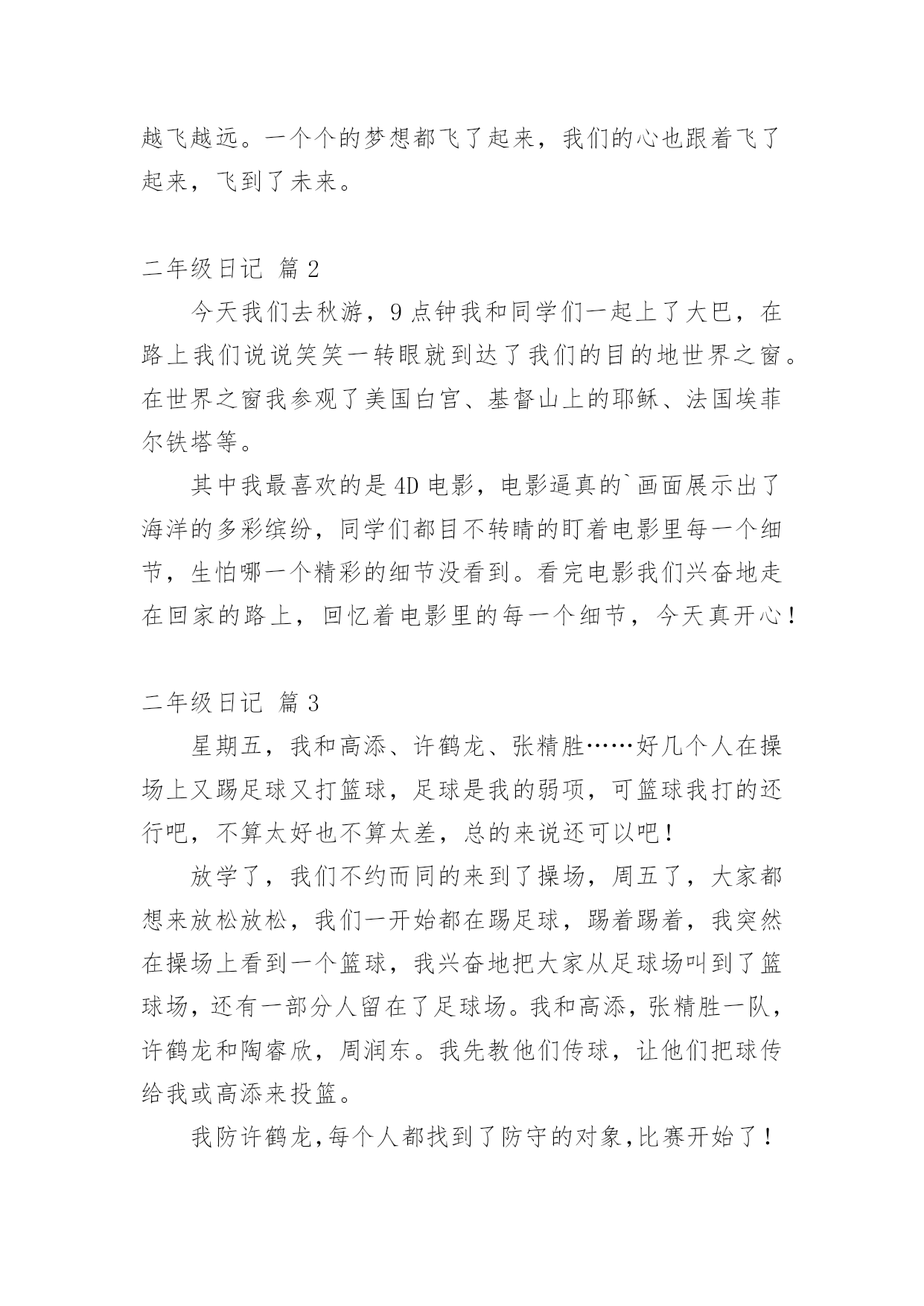 越飞越远。一个个的梦想都飞了起来，我们的心也跟着飞了起来，飞到了未来。

二年级日记 篇 2

今天我们去秋游，9 点钟我和同学们一起上了大巴，在路上我们说说笑笑一转眼就到达了我们的目的地世界之窗。在世界之窗我参观了美国白宫、基督山上的耶稣、法国埃菲尔铁塔等。

其中我最喜欢的是 4D 电影，电影逼真的`画面展示出了海洋的多彩缤纷，同学们都目不转睛的盯着电影里每一个细节，生怕哪一个精彩的细节没看到。看完电影我们兴奋地走在回家的路上，回忆着电影里的每一个细节，今天真开心！

二年级日记 篇 3

星期五，我和高添、许鹤龙、张精胜……好几个人在操场上又踢足球又打篮球，足球是我的弱项，可篮球我打的还行吧，不算太好也不算太差，总的来说还可以吧！

放学了，我们不约而同的来到了操场，周五了，大家都想来放松放松，我们一开始都在踢足球，踢着踢着，我突然在操场上看到一个篮球，我兴奋地把大家从足球场叫到了篮球场，还有一部分人留在了足球场。我和高添，张精胜一队，许鹤龙和陶睿欣，周润东。我先教他们传球，让他们把球传给我或高添来投篮。

我防许鹤龙,每个人都找到了防守的对象,比赛开始了！